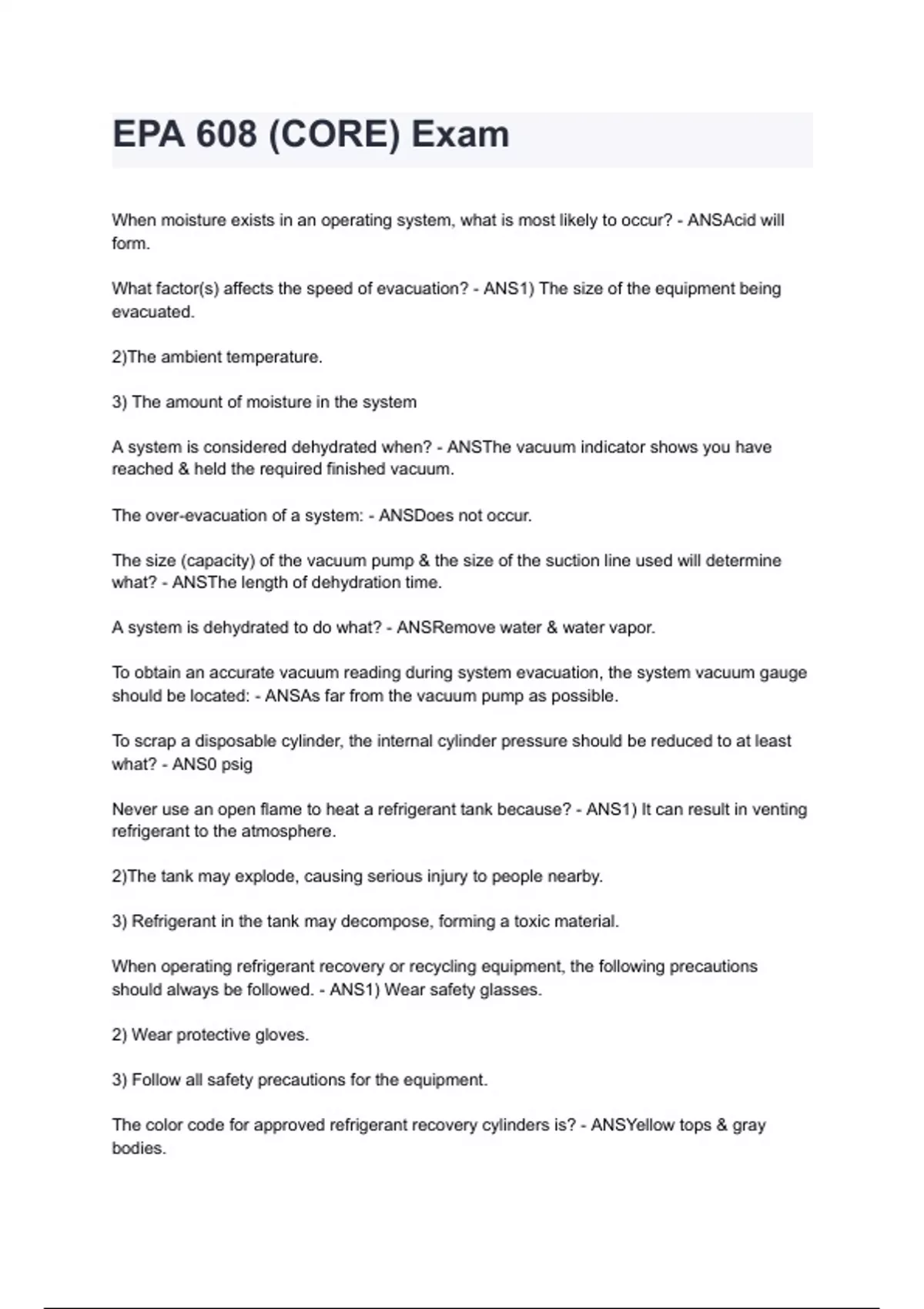 EPA 608 (CORE) Exam

When moisture exists in an operating system, what is most likely to occur? - ANSAcid will form.

What factor(s) affects the speed of evacuation? - ANS1) The size of the equipment being evacuated.

2)The ambient temperature.

3) The amount of moisture in the system

A system is considered dehydrated when? - ANSThe vacuum indicator shows you have reached & held the required finished vacuum.

The over-evacuation of a system: - ANSDoes not occur.

The size (capacity) of the vacuum pump & the size of the suction line used will determine what? - ANSThe length of dehydration time.

A system is dehydrated to do what? - ANSRemove water & water vapor.

To obtain an accurate vacuum reading during system evacuation, the system vacuum gauge should be located: - ANSAs far from the vacuum pump as possible.

To scrap a disposable cylinder, the internal cylinder pressure should be reduced to at least what? - ANS0 psig

Never use an open flame to heat a refrigerant tank because? - ANS1) It can result in venting refrigerant to the atmosphere.

2)The tank may explode, causing serious injury to people nearby.

3) Refrigerant in the tank may decompose, forming a toxic material.

When operating refrigerant recovery or recycling equipment, the following precautions should always be followed. - ANS1) Wear safety glasses.

2) Wear protective gloves.

3) Follow all safety precautions for the equipment.

The color code for approved refrigerant recovery cylinders is? - ANSYellow tops & gray bodies.